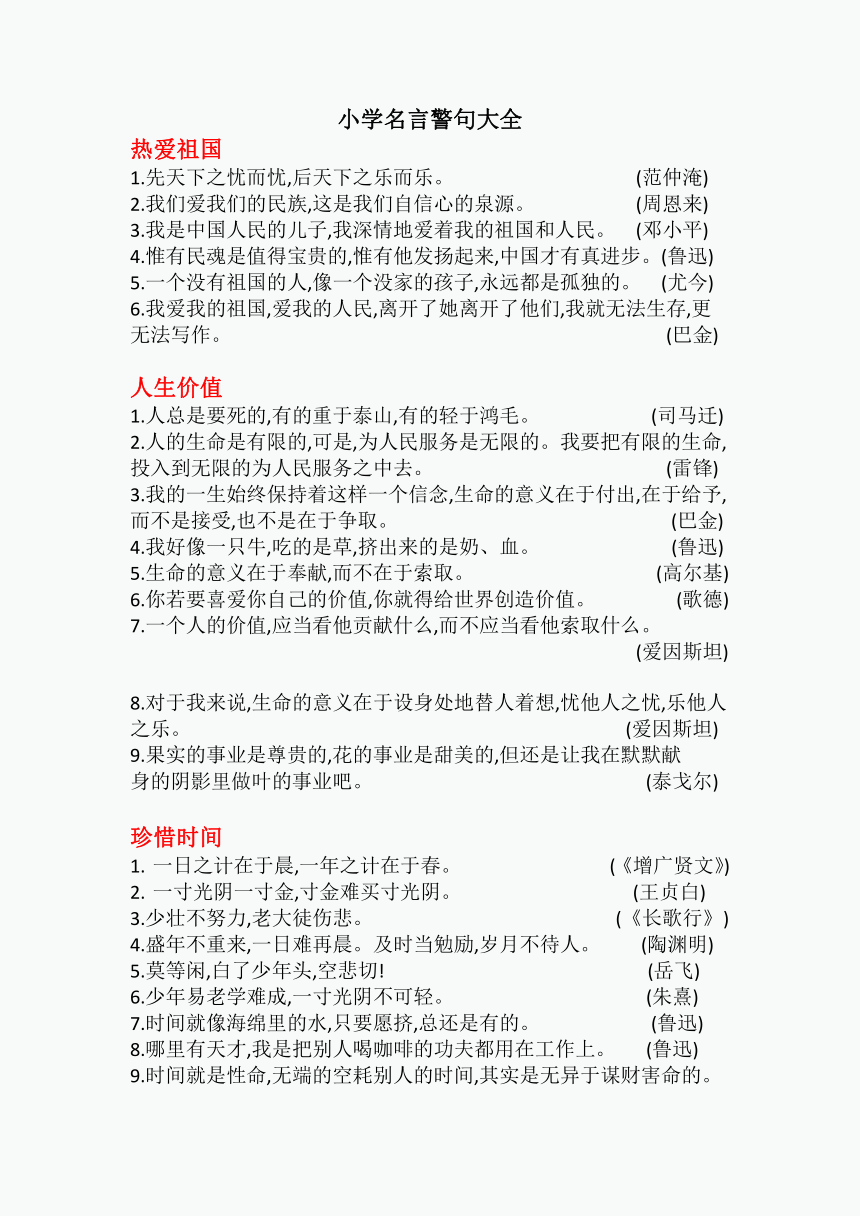 小学名言警句大全

热爱祖国

1.先天下之忧而忧,后天下之乐而乐。 (范仲淹)
2.我们爱我们的民族,这是我们自信心的泉源。 (周恩来)
3.我是中国人民的儿子,我深情地爱着我的祖国和人民。 (邓小平)
4.惟有民魂是值得宝贵的,惟有他发扬起来,中国才有真进步。(鲁迅)
5.一个没有祖国的人,像一个没家的孩子,永远都是孤独的。 (尤今)
6.我爱我的祖国,爱我的人民,离开了她离开了他们,我就无法生存,更无法写作。 (巴金)

人生价值

1.人总是要死的,有的重于泰山,有的轻于鸿毛。 (司马迁)
2.人的生命是有限的,可是,为人民服务是无限的。我要把有限的生命,投入到无限的为人民服务之中去。 (雷锋)
3.我的一生始终保持着这样一个信念,生命的意义在于付出,在于给予,而不是接受,也不是在于争取。 (巴金)
4.我好像一只牛,吃的是草,挤出来的是奶、血。 (鲁迅)
5.生命的意义在于奉献,而不在于索取。 (高尔基)
6.你若要喜爱你自己的价值,你就得给世界创造价值。 (歌德)
7.一个人的价值,应当看他贡献什么,而不应当看他索取什么。 (爱因斯坦)

8.对于我来说,生命的意义在于设身处地替人着想,忧他人之忧,乐他人之乐。 (爱因斯坦)
9.果实的事业是尊贵的,花的事业是甜美的,但还是让我在默默献身的阴影里做叶的事业吧。 (泰戈尔)

珍惜时间

1. 一日之计在于晨,一年之计在于春。 (《增广贤文》)
2. 一寸光阴一寸金,寸金难买寸光阴。 (王贞白)
3.少壮不努力,老大徒伤悲。 (《长歌行》)
4.盛年不重来,一日难再晨。及时当勉励,岁月不待人。 (陶渊明)
5.莫等闲,白了少年头,空悲切! (岳飞)
6.少年易老学难成,一寸光阴不可轻。 (朱熹)
7.时间就像海绵里的水,只要愿挤,总还是有的。 (鲁迅)
8.哪里有天才,我是把别人喝咖啡的功夫都用在工作上。 (鲁迅)
9.时间就是性命,无端的空耗别人的时间,其实是无异于谋财害命的。